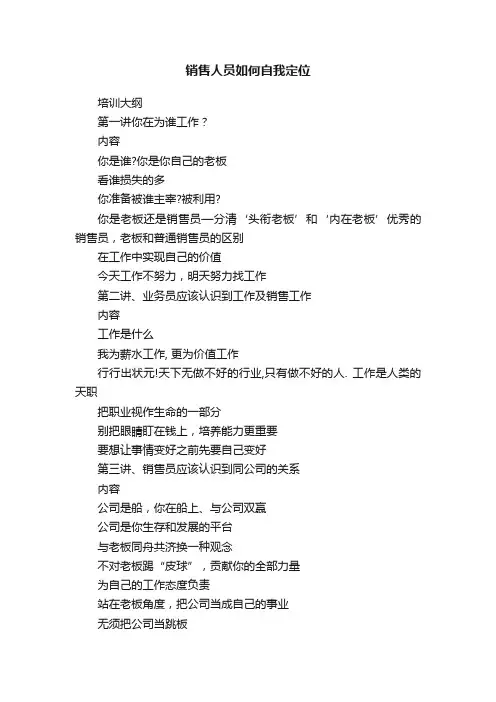 销售人员如何自我定位

培训大纲

第一讲你在为谁工作？

内容

你是谁?你是你自己的老板

看谁损失的多

你准备被谁主宰?被利用?

你是老板还是销售员一分清‘头衔老板’和‘内在老板’优秀的销售员，老板和普通销售员的区别

在工作中实现自己的价值

今天工作不努力，明天努力找工作

第二讲、业务员应该认识到工作及销售工作

内容

工作是什么

我为薪水工作, 更为价值工作

行行出状元!天下无做不好的行业,只有做不好的人. 工作是人类的天职

把职业视作生命的一部分

别把眼睛盯在钱上，培养能力更重要

要想让事情变好之前先要自己变好

第三讲、销售员应该认识到同公司的关系

内容

公司是船，你在船上、与公司双赢

公司是你生存和发展的平台

与老板同舟共济换一种观念

不对老板踢“皮球”，贡献你的全部力量

为自己的工作态度负责

站在老板角度，把公司当成自己的事业

无须把公司当跳板